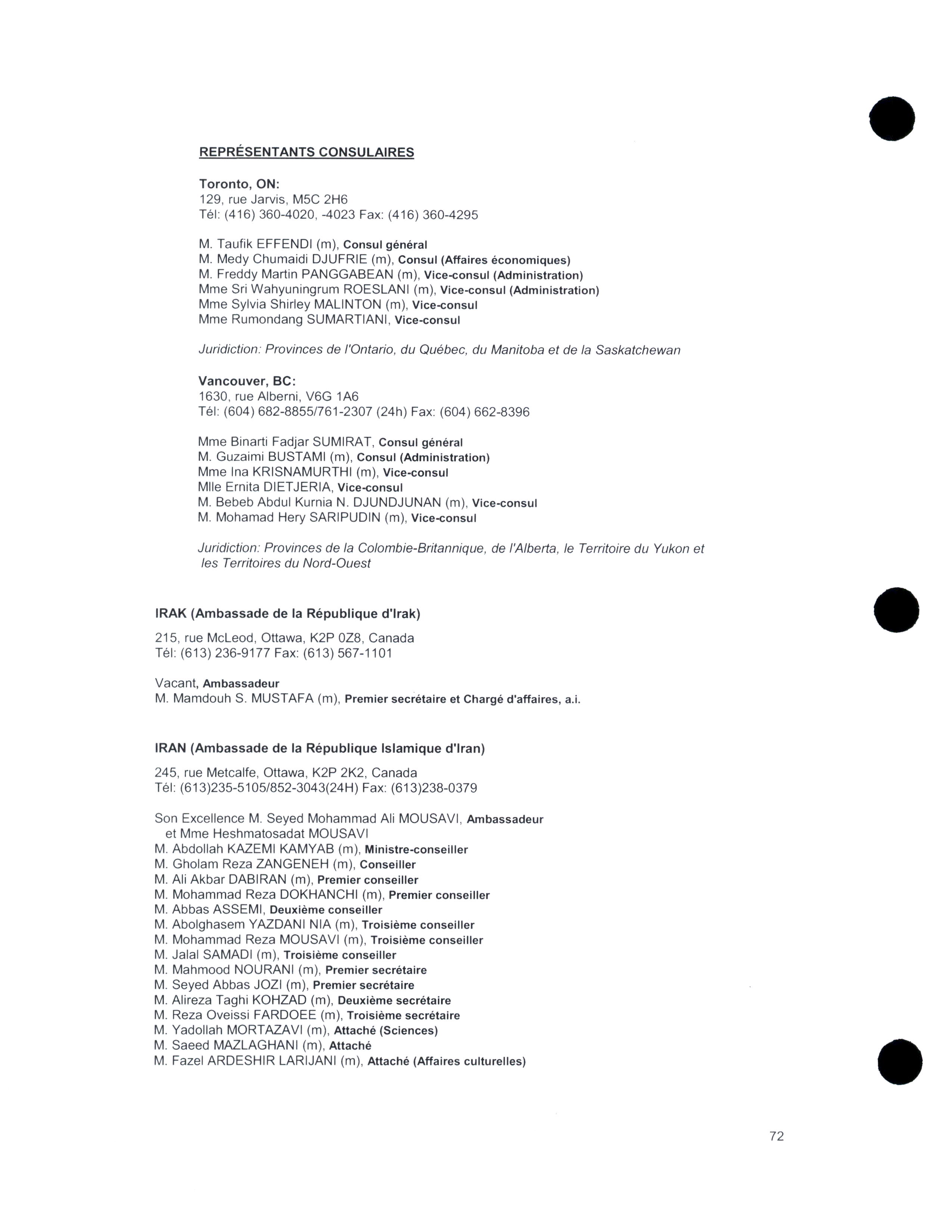 REPRÉSENTANTS CONSULAIRES

Toronto, ON:
129, rue Jarvis, M5C 2H6
Tél: (416) 360-4020, -4023 Fax: (416) 360-4295

M. Taufik EFFENDI (m), Consul général
M. Medy Chumaidi DJUFRIE (m), Consul (Affaires économiques)
M. Freddy Martin PANGGABEAN (m), Vice-consul (Administration)
Mme Sri Wahyuningrum ROESLANI (m), Vice-consul (Administration)
Mme Sylvia Shirley MALINTON (m), Vice-consul
Mme Rumondang SUMARTIANI, Vice-consul

Juridiction: Provinces de l'Ontario, du Québec, du Manitoba et de la Saskatchewan

Vancouver, BC:
1630, rue Alberni, V6G 1A6
Tél: (604) 682-8855/761-2307 (24h) Fax: (604) 662-8396

Mme Binarti Fadjar SUMIRAT, Consul général
M. Guzaimi BUSTAMI (m), Consul (Administration)
Mme Ina KRISNAMURTHI (m), Vice-consul
Mlle Ernita DIETJERIA, Vice-consul
M. Bebeb Abdul Kurnia N. DJUNDJUNAN (m), Vice-consul
M. Mohamad Hery SARIPUDIN (m), Vice-consul

Juridiction: Provinces de la Colombie-Britannique, de l'Alberta, le Territoire du Yukon et les Territoires du Nord-Ouest

IRAK (Ambassade de la République d'Irak)

215, rue McLeod, Ottawa, K2P 0Z8, Canada
Tél: (613) 236-9177 Fax: (613) 567-1101

Vacant, Ambassadeur
M. Mamdouh S. MUSTAFA (m), Premier secrétaire et Chargé d'affaires, a.i.

IRAN (Ambassade de la République Islamique d'Iran)

245, rue Metcalfe, Ottawa, K2P 2K2, Canada
Tél: (613)235-5105/852-3043(24H) Fax: (613)238-0379

Son Excellence M. Seyed Mohammad Ali MOUSAVI, Ambassadeur
et Mme Heshmatosadat MOUSAVI
M. Abdollah KAZEMI KAMYAB (m), Ministre-conseiller
M. Gholam Reza ZANGENEH (m), Conseiller
M. Ali Akbar DABIRAN (m), Premier conseiller
M. Mohammad Reza DOKHANCHI (m), Premier conseiller
M. Abbas ASSEMI, Deuxième conseiller
M. Abolghasem YAZDANI NIA (m), Troisième conseiller
M. Mohammad Reza MOUSAVI (m), Troisième conseiller
M. Jalal SAMADI (m), Troisième conseiller
M. Mahmood NOURANI (m), Premier secrétaire
M. Seyed Abbas JOZI (m), Premier secrétaire
M. Alireza Taghi KOHZAD (m), Deuxième secrétaire
M. Reza Oveissi FARDOEE (m), Troisième secrétaire
M. Yadollah MORTAZAVI (m), Attaché (Sciences)
M. Saeed MAZLAGHANI (m), Attaché
M. Fazel ARDESHIR LARIJANI (m), Attaché (Affaires culturelles)

72